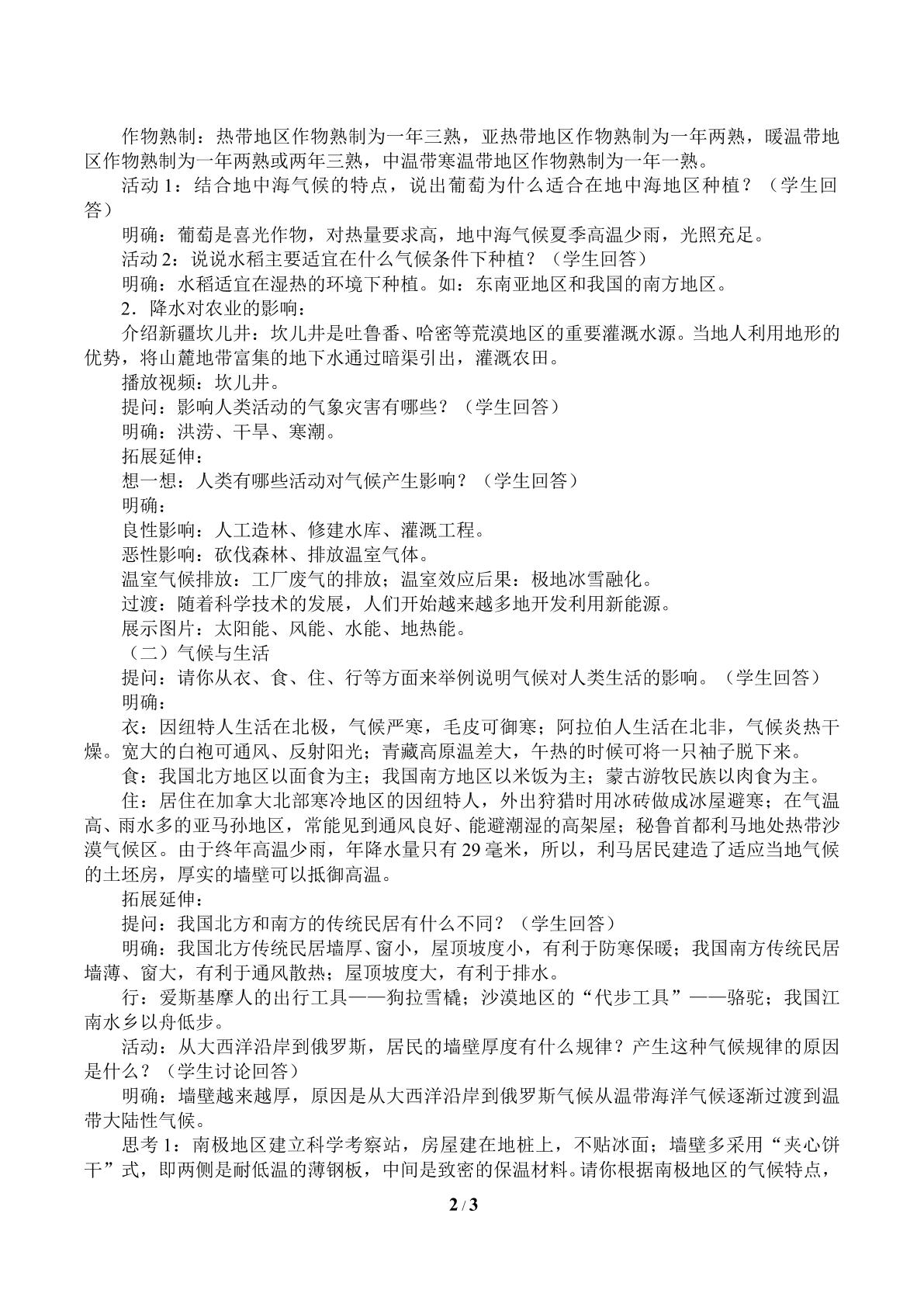 作物熟制：热带地区作物熟制为一年三熟，亚热带地区作物熟制为一年两熟，暖温带地区作物熟制为一年两熟或两年三熟，中温带寒温带地区作物熟制为一年一熟。

活动1：结合地中海气候的特点，说出葡萄为什么适合在地中海地区种植？（学生回答）

明确：葡萄是喜光作物，对热量要求高，地中海气候夏季高温少雨，光照充足。

活动2：说说水稻主要适宜在什么气候条件下种植？（学生回答）

明确：水稻适宜在湿热的环境下种植。如：东南亚地区和我国的南方地区。

2．降水对农业的影响：

介绍新疆坎儿井：坎儿井是吐鲁番、哈密等荒漠地区的重要灌溉水源。当地人利用地形的优势，将山麓地带富集的地下水通过暗渠引出，灌溉农田。

播放视频：坎儿井。

提问：影响人类活动的气象灾害有哪些？（学生回答）

明确：洪涝、干旱、寒潮。

拓展延伸：

想一想：人类有哪些活动对气候产生影响？（学生回答）

明确：

良性影响：人工造林、修建水库、灌溉工程。

恶性影响：砍伐森林、排放温室气体。

温室气候排放：工厂废气的排放；温室效应后果：极地冰雪融化。

过渡：随着科学技术的发展，人们开始越来越多地开发利用新能源。

展示图片：太阳能、风能、水能、地热能。

（二）气候与生活

提问：请你从衣、食、住、行等方面来举例说明气候对人类生活的影响。（学生回答）

明确：

衣：因纽特人生活在北极，气候严寒，毛皮可御寒；阿拉伯人生活在北非，气候炎热干燥。宽大的白袍可通风、反射阳光；青藏高原温差大，午热的时候可将一只袖子脱下来。

食：我国北方地区以面食为主；我国南方地区以米饭为主；蒙古游牧民族以肉食为主。

住：居住在加拿大北部寒冷地区的因纽特人，外出狩猎时用冰砖做成冰屋避寒；在气温高、雨水多的亚马孙地区，常能见到通风良好、能避潮湿的高架屋；秘鲁首都利马地处热带沙漠气候区。由于终年高温少雨，年降水量只有29毫米，所以，利马居民建造了适应当地气候的土坯房，厚实的墙壁可以抵御高温。

拓展延伸：

提问：我国北方和南方的传统民居有什么不同？（学生回答）

明确：我国北方传统民居墙厚、窗小，屋顶坡度小，有利于防寒保暖；我国南方传统民居墙薄、窗大，有利于通风散热；屋顶坡度大，有利于排水。

行：爱斯基摩人的出行工具——狗拉雪橇；沙漠地区的“代步工具”——骆驼；我国江南水乡以舟低步。

活动：从大西洋沿岸到俄罗斯，居民的墙壁厚度有什么规律？产生这种气候规律的原因是什么？（学生讨论回答）

明确：墙壁越来越厚，原因是从大西洋沿岸到俄罗斯气候从温带海洋气候逐渐过渡到温带大陆性气候。

思考1：南极地区建立科学考察站，房屋建在地桩上，不贴冰面；墙壁多采用“夹心饼干”式，即两侧是耐低温的薄钢板，中间是致密的保温材料。请你根据南极地区的气候特点，

2 / 3